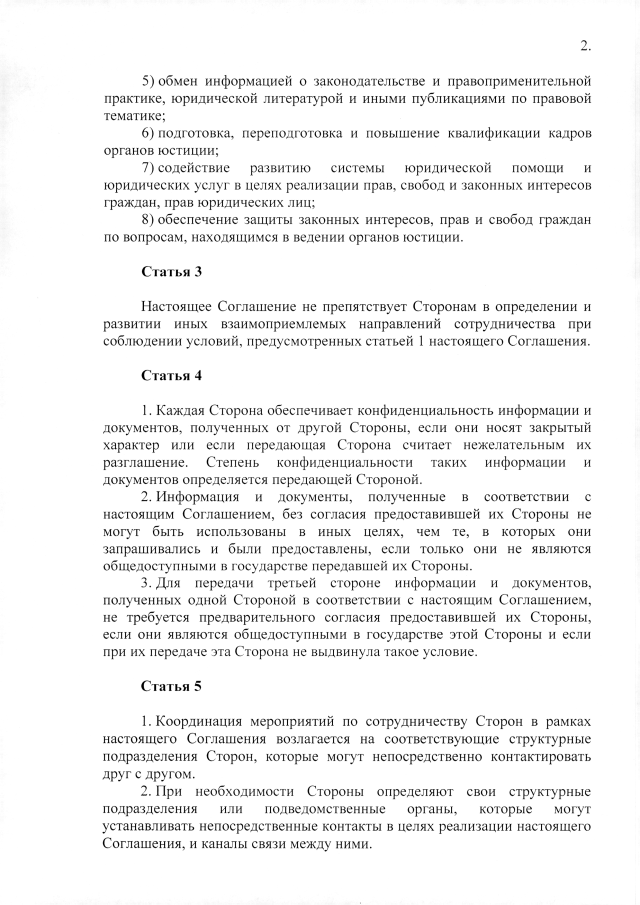 2.

5) обмен информацией о законодательстве и правоприменительной практике, юридической литературой и иными публикациями по правовой тематике;

6) подготовка, переподготовка и повышение квалификации кадров органов юстиции;

7) содействие развитию системы юридической помощи и юридических услуг в целях реализации прав, свобод и законных интересов граждан, прав юридических лиц;

8) обеспечение защиты законных интересов, прав и свобод граждан по вопросам, находящимся в ведении органов юстиции.

Статья 3

Настоящее Соглашение не препятствует Сторонам в определении и развитии иных взаимоприемлемых направлений сотрудничества при соблюдении условий, предусмотренных статьей 1 настоящего Соглашения.

Статья 4

1. Каждая Сторона обеспечивает конфиденциальность информации и документов, полученных от другой Стороны, если они носят закрытый характер или если передающая Сторона считает нежелательным их разглашение. Степень конфиденциальности таких информации и документов определяется передающей Стороной.

2. Информация и документы, полученные в соответствии с настоящим Соглашением, без согласия предоставившей их Стороны не могут быть использованы в иных целях, чем те, в которых они запрашивались и были предоставлены, если только они не являются общедоступными в государстве передавшей их Стороны.

3. Для передачи третьей стороне информации и документов, полученных одной Стороной в соответствии с настоящим Соглашением, не требуется предварительного согласия предоставившей их Стороны, если они являются общедоступными в государстве этой Стороны и если при их передаче эта Сторона не выдвинула такое условие.

Статья 5

1. Координация мероприятий по сотрудничеству Сторон в рамках настоящего Соглашения возлагается на соответствующие структурные подразделения Сторон, которые могут непосредственно контактировать друг с другом.

2. При необходимости Стороны определяют свои структурные подразделения или подведомственные органы, которые могут устанавливать непосредственные контакты в целях реализации настоящего Соглашения, и каналы связи между ними.